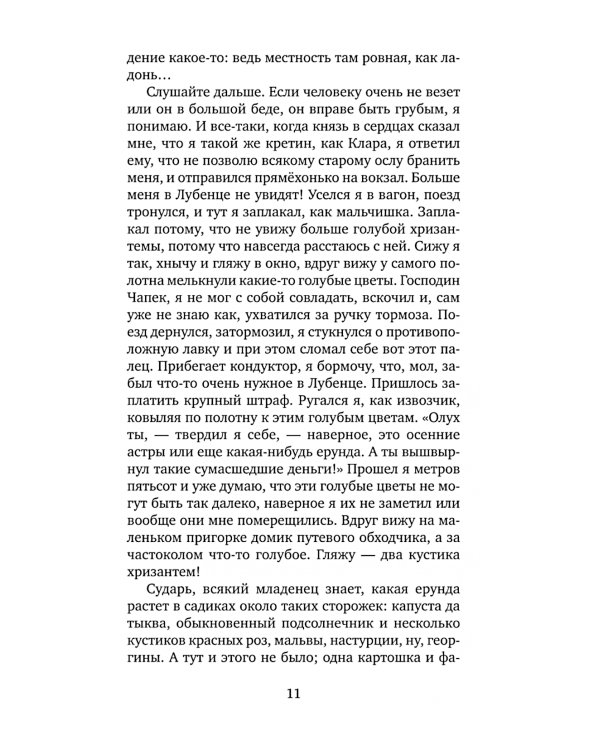 дение какое-то: ведь местность там ровная, как ладонь…

Слушайте дальше. Если человеку очень не везет или он в большой беде, он вправе быть грубым, я понимаю. И все-таки, когда князь в сердцах сказал мне, что я такой же кретин, как Клара, я ответил ему, что не позволю всякому старому ослу бранить меня, и отправился прямёхонько на вокзал. Больше меня в Лубенце не увидят! Уселся я в вагон, поезд тронулся, и тут я заплакал, как мальчишка. Заплакал потому, что не увижу больше голубой хризантемы, потому что навсегда расстаюсь с ней. Сижу я так, хнычу и гляжу в окно, вдруг вижу у самого полотна мелькнули какие-то голубые цветы. Господин Чапек, я не мог с собой совладать, вскочил и, сам уже не знаю как, ухватился за ручку тормоза. Поезд дернулся, затормозил, я стукнулся о противоположную лавку и при этом сломал себе вот этот палец. Прибегает кондуктор, я бормочу, что, мол, забыл что-то очень нужное в Лубенце. Пришлось заплатить крупный штраф. Ругался я, как извозчик, ковыляя по полотну к этим голубым цветам. «Олух ты, — твердил я себе, — наверное, это осенние астры или еще какая-нибудь ерунда. А ты вышвырнул такие сумасшедшие деньги!» Прошел я метров пятьсот и уже думаю, что эти голубые цветы не могут быть так далеко, наверное я их не заметил или вообще они мне померещились. Вдруг вижу на маленьком пригорке домик путевого обходчика, а за частоколом что-то голубое. Гляжу — два кустика хризантем!

Сударь, всякий младенец знает, какая ерунда растет в садиках около таких сторожек: капуста да тыква, обыкновенный подсолнечник и несколько кустиков красных роз, мальвы, настурции, ну, георгины. А тут и этого не было; одна картошка и фа-

11